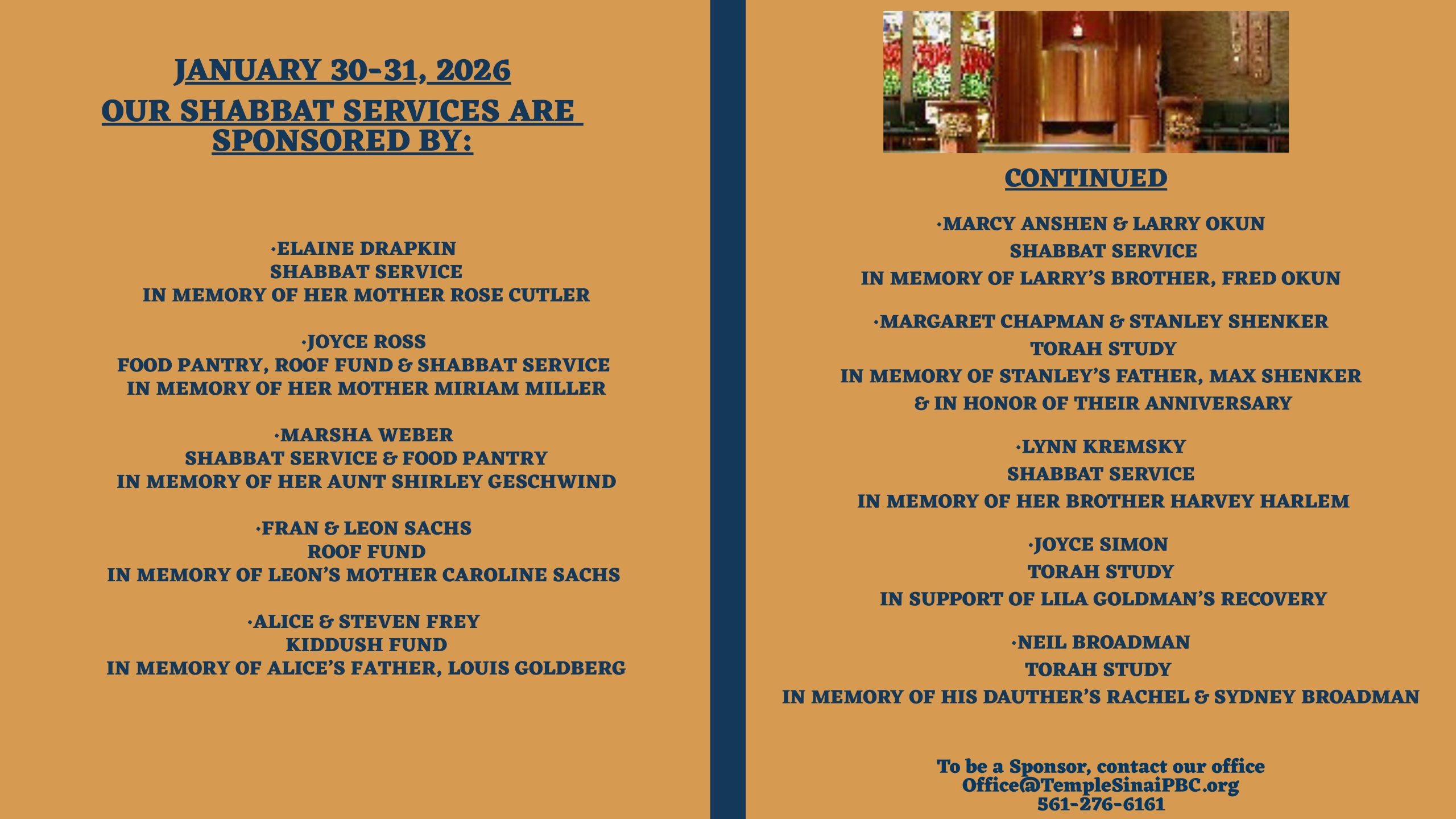 JANUARY 30-31, 2026
OUR SHABBAT SERVICES ARE SPONSORED BY:

•ELAINE DRAPKIN
SHABBAT SERVICE
IN MEMORY OF HER MOTHER ROSE CUTLER

•JOYCE ROSS
FOOD PANTRY, ROOF FUND & SHABBAT SERVICE
IN MEMORY OF HER MOTHER MIRIAM MILLER

•MARSHA WEBER
SHABBAT SERVICE & FOOD PANTRY
IN MEMORY OF HER AUNT SHIRLEY GESCHWIND

•FRAN & LEON SACHS
ROOF FUND
IN MEMORY OF LEON'S MOTHER CAROLINE SACHS

•ALICE & STEVEN FREY
KIDDUSH FUND
IN MEMORY OF ALICE'S FATHER, LOUIS GOLDBERG

CONTINUED

•MARCY ANSHEN & LARRY OKUN
SHABBAT SERVICE
IN MEMORY OF LARRY'S BROTHER, FRED OKUN

•MARGARET CHAPMAN & STANLEY SHENKER
TORAH STUDY
IN MEMORY OF STANLEY'S FATHER, MAX SHENKER
& IN HONOR OF THEIR ANNIVERSARY

•LYNN KREMSKY
SHABBAT SERVICE
IN MEMORY OF HER BROTHER HARVEY HARLEM

•JOYCE SIMON
TORAH STUDY
IN SUPPORT OF LILA GOLDMAN'S RECOVERY

•NEIL BROADMAN
TORAH STUDY
IN MEMORY OF HIS DAUTHER'S RACHEL & SYDNEY BROADMAN

To be a Sponsor, contact our office
Office@TempleSinaiPBC.org
561-276-6161